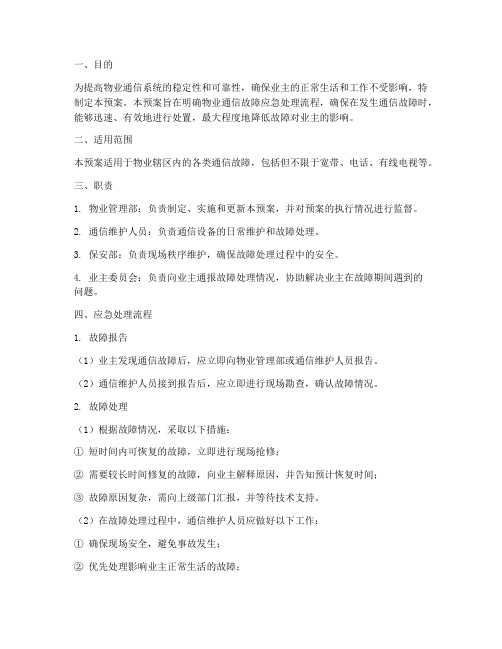 一、目的

为提高物业通信系统的稳定性和可靠性，确保业主的正常生活和工作不受影响，特制定本预案。本预案旨在明确物业通信故障应急处理流程，确保在发生通信故障时，能够迅速、有效地进行处置，最大程度地降低故障对业主的影响。

二、适用范围

本预案适用于物业辖区内的各类通信故障，包括但不限于宽带、电话、有线电视等。

三、职责

1. 物业管理部：负责制定、实施和更新本预案，并对预案的执行情况进行监督。

2. 通信维护人员：负责通信设备的日常维护和故障处理。

3. 保安部：负责现场秩序维护，确保故障处理过程中的安全。

4. 业主委员会：负责向业主通报故障处理情况，协助解决业主在故障期间遇到的问题。

四、应急处理流程

1. 故障报告

（1）业主发现通信故障后，应立即向物业管理部或通信维护人员报告。

（2）通信维护人员接到报告后，应立即进行现场勘查，确认故障情况。

2. 故障处理

（1）根据故障情况，采取以下措施：

① 短时间内可恢复的故障，立即进行现场抢修；

② 需要较长时间修复的故障，向业主解释原因，并告知预计恢复时间；

③ 故障原因复杂，需向上级部门汇报，并等待技术支持。

（2）在故障处理过程中，通信维护人员应做好以下工作：

① 确保现场安全，避免事故发生；

② 优先处理影响业主正常生活的故障；